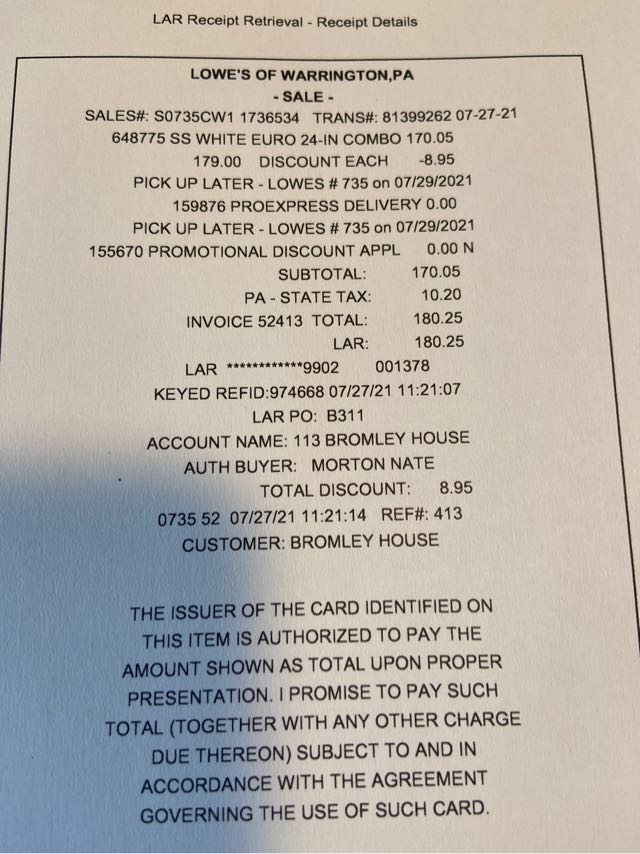 LAR Receipt Retrieval - Receipt Details

LOWE'S OF WARRINGTON,PA
- SALE -
SALES#: S0735CW1 1736534 TRANS#: 81399262 07-27-21
648775 SS WHITE EURO 24-IN COMBO 170.05
179.00 DISCOUNT EACH -8.95
PICK UP LATER - LOWES # 735 on 07/29/2021
159876 PROEXPRESS DELIVERY 0.00
PICK UP LATER - LOWES # 735 on 07/29/2021
155670 PROMOTIONAL DISCOUNT APPL 0.00 N
SUBTOTAL: 170.05
PA - STATE TAX: 10.20
INVOICE 52413 TOTAL: 180.25
LAR: 180.25
LAR ************9902 001378
KEYED REFID:974668 07/27/21 11:21:07
LAR PO: B311
ACCOUNT NAME: 113 BROMLEY HOUSE
AUTH BUYER: MORTON NATE
TOTAL DISCOUNT: 8.95
0735 52 07/27/21 11:21:14 REF#: 413
CUSTOMER: BROMLEY HOUSE

THE ISSUER OF THE CARD IDENTIFIED ON THIS ITEM IS AUTHORIZED TO PAY THE AMOUNT SHOWN AS TOTAL UPON PROPER PRESENTATION. I PROMISE TO PAY SUCH TOTAL (TOGETHER WITH ANY OTHER CHARGE DUE THEREON) SUBJECT TO AND IN ACCORDANCE WITH THE AGREEMENT GOVERNING THE USE OF SUCH CARD.